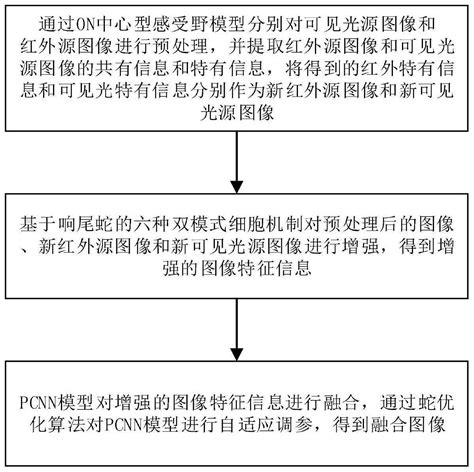 通过ON中心型感受野模型分别对可见光源图像和红外源图像进行预处理，并提取红外源图像和可见光源图像的共有信息和特有信息，将得到的红外特有信息和可见光特有信息分别作为新红外源图像和新可见光源图像

基于响尾蛇的六种双模式细胞机制对预处理后的图像、新红外源图像和新可见光源图像进行增强，得到增强的图像特征信息

PCNN模型对增强的图像特征信息进行融合，通过蛇优化算法对PCNN模型进行自适应调参，得到融合图像